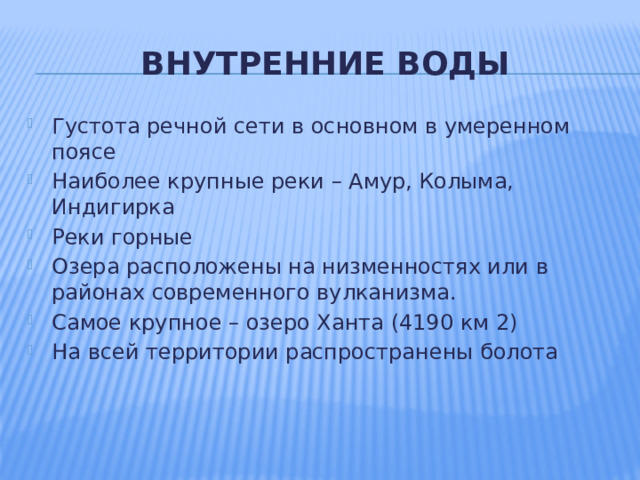 ВНУТРЕННИЕ ВОДЫ

Густота речной сети в основном в умеренном поясе
Наиболее крупные реки – Амур, Колыма, Индигирка
Реки горные
Озера расположены на низменностях или в районах современного вулканизма.
Самое крупное – озеро Ханта (4190 км 2)
На всей территории распространены болота